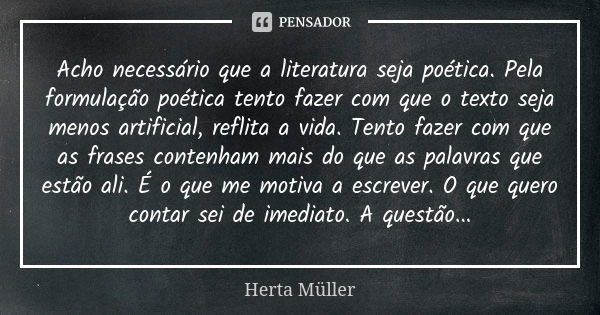 PENSADOR

Acho necessário que a literatura seja poética. Pela formulação poética tento fazer com que o texto seja menos artificial, reflita a vida. Tento fazer com que as frases contenham mais do que as palavras que estão ali. É o que me motiva a escrever. O que quero contar sei de imediato. A questão...

Herta Müller